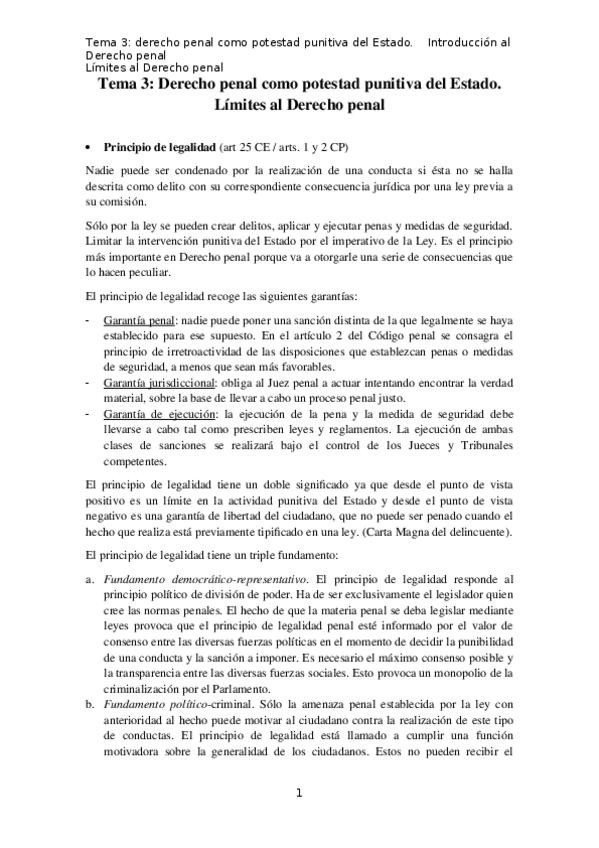 Tema 3: derecho penal como potestad punitiva del Estado. Introducción al Derecho penal
Límites al Derecho penal

Tema 3: Derecho penal como potestad punitiva del Estado. Límites al Derecho penal

• Principio de legalidad (art 25 CE / arts. 1 y 2 CP)

Nadie puede ser condenado por la realización de una conducta si ésta no se halla descrita como delito con su correspondiente consecuencia jurídica por una ley previa a su comisión.

Sólo por la ley se pueden crear delitos, aplicar y ejecutar penas y medidas de seguridad. Limitar la intervención punitiva del Estado por el imperativo de la Ley. Es el principio más importante en Derecho penal porque va a otorgarle una serie de consecuencias que lo hacen peculiar.

El principio de legalidad recoge las siguientes garantías:

- Garantía penal: nadie puede poner una sanción distinta de la que legalmente se haya establecido para ese supuesto. En el artículo 2 del Código penal se consagra el principio de irretroactividad de las disposiciones que establezcan penas o medidas de seguridad, a menos que sean más favorables.
- Garantía jurisdiccional: obliga al Juez penal a actuar intentando encontrar la verdad material, sobre la base de llevar a cabo un proceso penal justo.
- Garantía de ejecución: la ejecución de la pena y la medida de seguridad debe llevarse a cabo tal como prescriben leyes y reglamentos. La ejecución de ambas clases de sanciones se realizará bajo el control de los Jueces y Tribunales competentes.

El principio de legalidad tiene un doble significado ya que desde el punto de vista positivo es un límite en la actividad punitiva del Estado y desde el punto de vista negativo es una garantía de libertad del ciudadano, que no puede ser penado cuando el hecho que realiza está previamente tipificado en una ley. (Carta Magna del delincuente).

El principio de legalidad tiene un triple fundamento:

a. Fundamento democrático-representativo. El principio de legalidad responde al principio político de división de poder. Ha de ser exclusivamente el legislador quien cree las normas penales. El hecho de que la materia penal se deba legislar mediante leyes provoca que el principio de legalidad penal esté informado por el valor de consenso entre las diversas fuerzas políticas en el momento de decidir la punibilidad de una conducta y la sanción a imponer. Es necesario el máximo consenso posible y la transparencia entre las diversas fuerzas sociales. Esto provoca un monopolio de la criminalización por el Parlamento.
b. Fundamento político-criminal. Sólo la amenaza penal establecida por la ley con anterioridad al hecho puede motivar al ciudadano contra la realización de este tipo de conductas. El principio de legalidad está llamado a cumplir una función motivadora sobre la generalidad de los ciudadanos. Estos no pueden recibir el

1